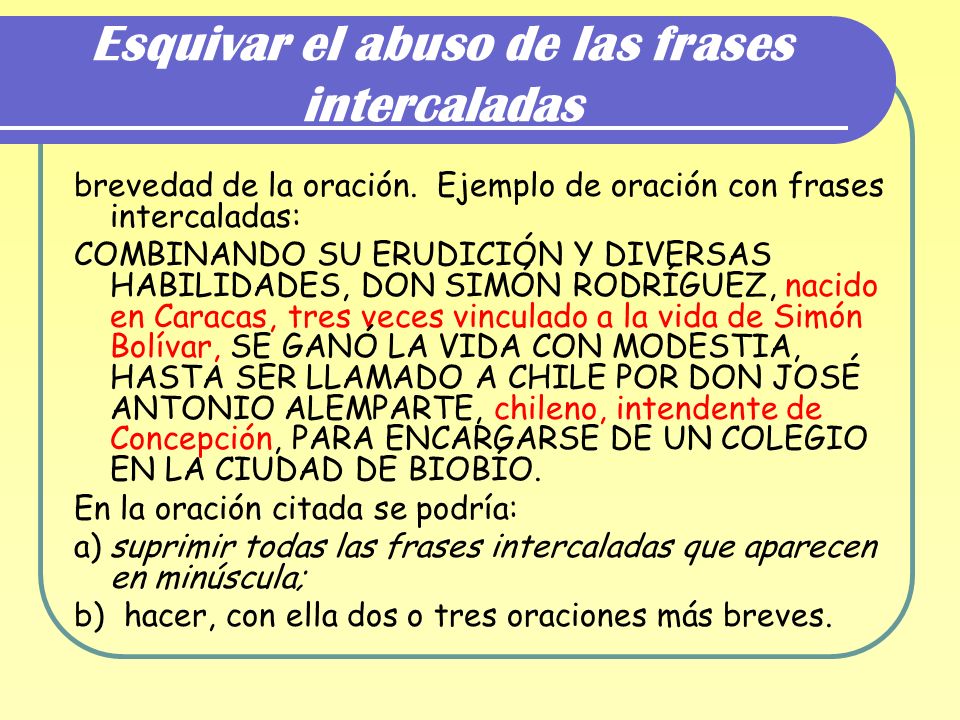 Esquivar el abuso de las frases intercaladas

brevedad de la oración. Ejemplo de oración con frases intercaladas:

COMBINANDO SU ERUDICIÓN Y DIVERSAS HABILIDADES, DON SIMÓN RODRÍGUEZ, nacido en Caracas, tres veces vinculado a la vida de Simón Bolívar, SE GANÓ LA VIDA CON MODESTIA, HASTA SER LLAMADO A CHILE POR DON JOSÉ ANTONIO ALEMPARTE, chileno, intendente de Concepción, PARA ENCARGARSE DE UN COLEGIO EN LA CIUDAD DE BIOBÍO.

En la oración citada se podría:

a) suprimir todas las frases intercaladas que aparecen en minúscula;

b) hacer, con ella dos o tres oraciones más breves.